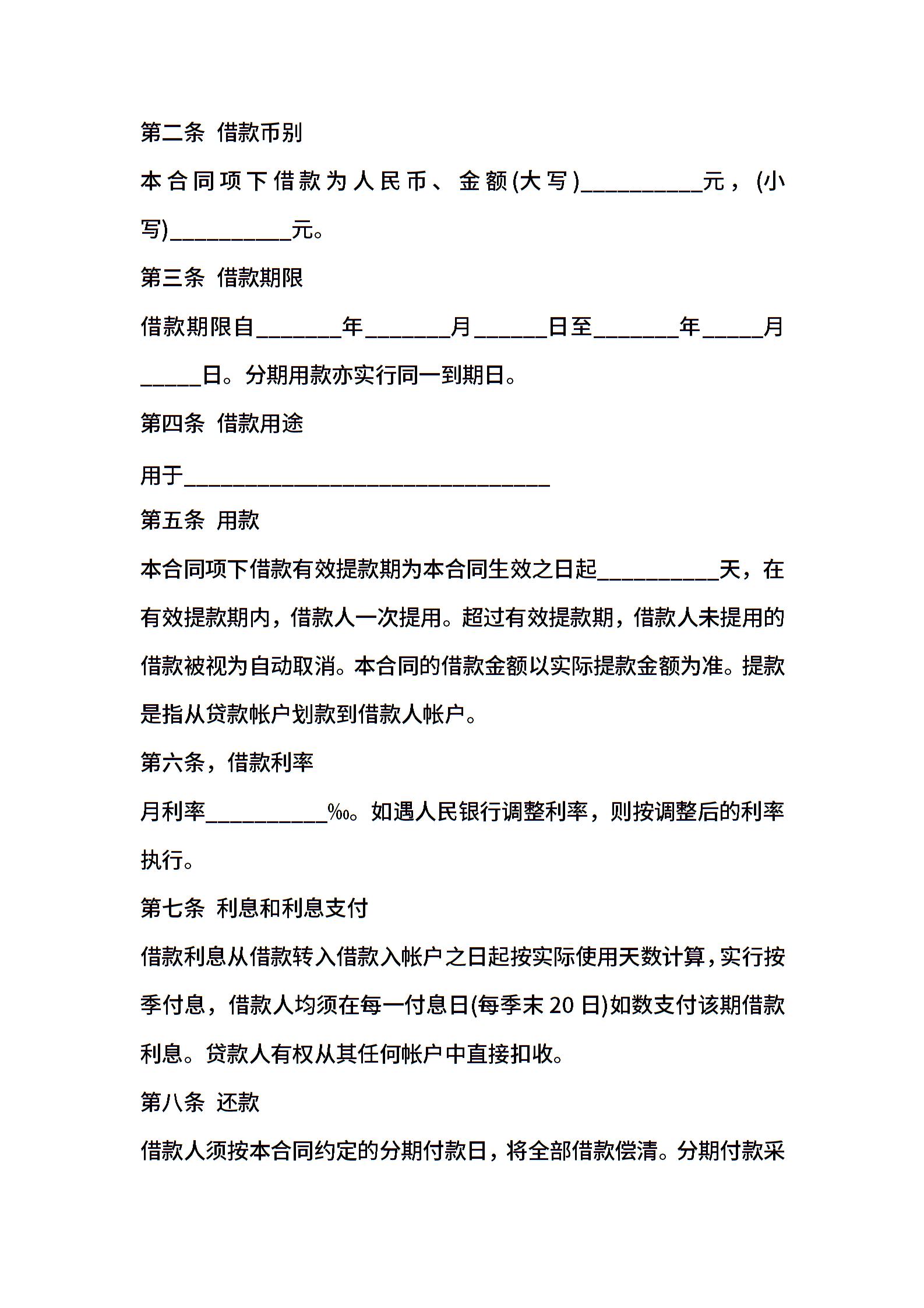 第二条 借款币别

本合同项下借款为人民币、金额(大写)__________元，(小写)__________元。

第三条 借款期限

借款期限自_______年_______月______日至_______年_____月_____日。分期用款亦实行同一到期日。

第四条 借款用途

用于______________________________

第五条 用款

本合同项下借款有效提款期为本合同生效之日起__________天，在有效提款期内，借款人一次提用。超过有效提款期，借款人未提用的借款被视为自动取消。本合同的借款金额以实际提款金额为准。提款是指从贷款帐户划款到借款人帐户。

第六条，借款利率

月利率__________‰。如遇人民银行调整利率，则按调整后的利率执行。

第七条 利息和利息支付

借款利息从借款转入借款入帐户之日起按实际使用天数计算，实行按季付息，借款人均须在每一付息日(每季末 20 日)如数支付该期借款利息。贷款人有权从其任何帐户中直接扣收。

第八条 还款

借款人须按本合同约定的分期付款日，将全部借款偿清。分期付款采